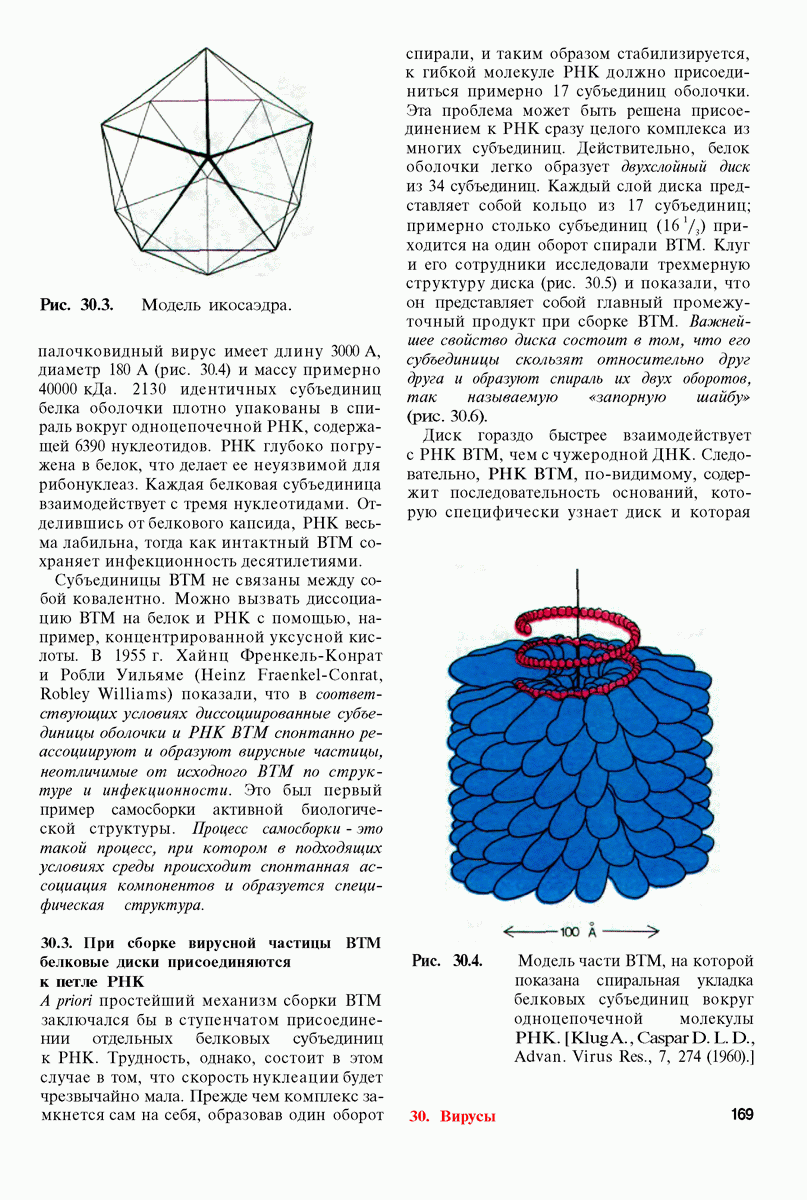 Рис. 30.3. Модель икосаэдра.

палочковидный вирус имеет длину 3000 А, диаметр 180 А (рис. 30.4) и массу примерно 40000 кДа. 2130 идентичных субъединиц белка оболочки плотно упакованы в спираль вокруг одноцепочечной РНК, содержащей 6390 нуклеотидов. РНК глубоко погружена в белок, что делает ее неуязвимой для рибонуклеаз. Каждая белковая субъединица взаимодействует с тремя нуклеотидами. Отделившись от белкового капсида, РНК весьма лабильна, тогда как интактный ВТМ сохраняет инфекционность десятилетиями.

Субъединицы ВТМ не связаны между собой ковалентно. Можно вызвать диссоциацию ВТМ на белок и РНК с помощью, например, концентрированной уксусной кислоты. В 1955 г. Хайнц Френкель-Conrat и Робли Уильяме (Heinz Fraenkel-Conrat, Robley Williams) показали, что в соответствующих условиях диссоциированные субъединицы оболочки и РНК ВТМ спонтанно реассоциируют и образуют вирусные частицы, неотличимые от исходного ВТМ по структуре и инфекционности. Это был первый пример самосборки активной биологической структуры. Процесс самосборки - это такой процесс, при котором в подходящих условиях среды происходит спонтанная ассоциация компонентов и образуется специфическая структура.

30.3. При сборке вирусной частицы ВТМ белковые диски присоединяются к петле РНК

A priori простейший механизм сборки ВТМ заключался бы в ступенчатом присоединении отдельных белковых субъединиц к РНК. Трудность, однако, состоит в этом случае в том, что скорость нуклеации будет чрезвычайно мала. Прежде чем комплекс замкнется сам на себя, образовав один оборот спирали, и таким образом стабилизируется, к гибкой молекуле РНК должно присоединиться примерно 17 субъединиц оболочки. Эта проблема может быть решена присоединением к РНК сразу целого комплекса из многих субъединиц. Действительно, белок оболочки легко образует двухслойный диск из 34 субъединиц. Каждый слой диска представляет собой кольцо из 17 субъединиц; примерно столько субъединиц ($16\,^1/_3$) приходится на один оборот спирали ВТМ. Клуг и его сотрудники исследовали трехмерную структуру диска (рис. 30.5) и показали, что он представляет собой главный промежуточный продукт при сборке ВТМ. Важнейшее свойство диска состоит в том, что его субъединицы скользят относительно друг друга и образуют спираль их двух оборотов, так называемую «запорную шайбу» (рис. 30.6).

Диск гораздо быстрее взаимодействует с РНК ВТМ, чем с чужеродной ДНК. Следовательно, РНК ВТМ, по-видимому, содержит последовательность оснований, которую специфически узнает диск и которая

100 Å

Рис. 30.4. Модель части ВТМ, на которой показана спиральная укладка белковых субъединиц вокруг одноцепочечной молекулы РНК. [Klug A., Caspar D. L. D., Advan. Virus Res., 7, 274 (1960).]

30. Вирусы 169